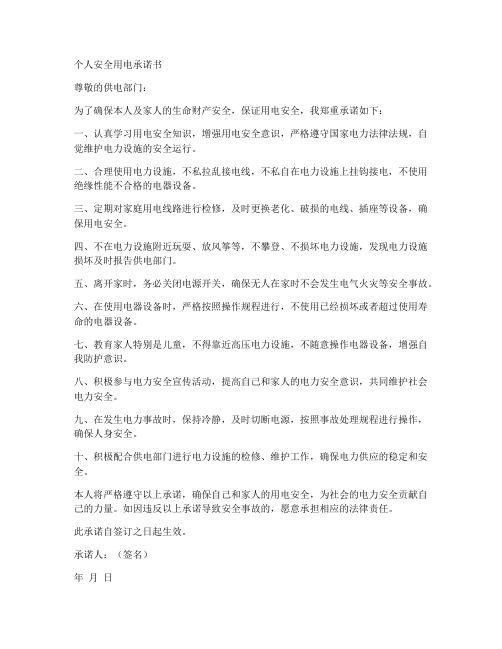 个人安全用电承诺书

尊敬的供电部门：

为了确保本人及家人的生命财产安全，保证用电安全，我郑重承诺如下：

一、认真学习用电安全知识，增强用电安全意识，严格遵守国家电力法律法规，自觉维护电力设施的安全运行。

二、合理使用电力设施，不私拉乱接电线，不私自在电力设施上挂钩接电，不使用绝缘性能不合格的电器设备。

三、定期对家庭用电线路进行检修，及时更换老化、破损的电线、插座等设备，确保用电安全。

四、不在电力设施附近玩耍、放风筝等，不攀登、不损坏电力设施，发现电力设施损坏及时报告供电部门。

五、离开家时，务必关闭电源开关，确保无人在家时不会发生电气火灾等安全事故。

六、在使用电器设备时，严格按照操作规程进行，不使用已经损坏或者超过使用寿命的电器设备。

七、教育家人特别是儿童，不得靠近高压电力设施，不随意操作电器设备，增强自我防护意识。

八、积极参与电力安全宣传活动，提高自己和家人的电力安全意识，共同维护社会电力安全。

九、在发生电力事故时，保持冷静，及时切断电源，按照事故处理规程进行操作，确保人身安全。

十、积极配合供电部门进行电力设施的检修、维护工作，确保电力供应的稳定和安全。

本人将严格遵守以上承诺，确保自己和家人的用电安全，为社会的电力安全贡献自己的力量。如因违反以上承诺导致安全事故的，愿意承担相应的法律责任。

此承诺自签订之日起生效。

承诺人：（签名）

年 月 日